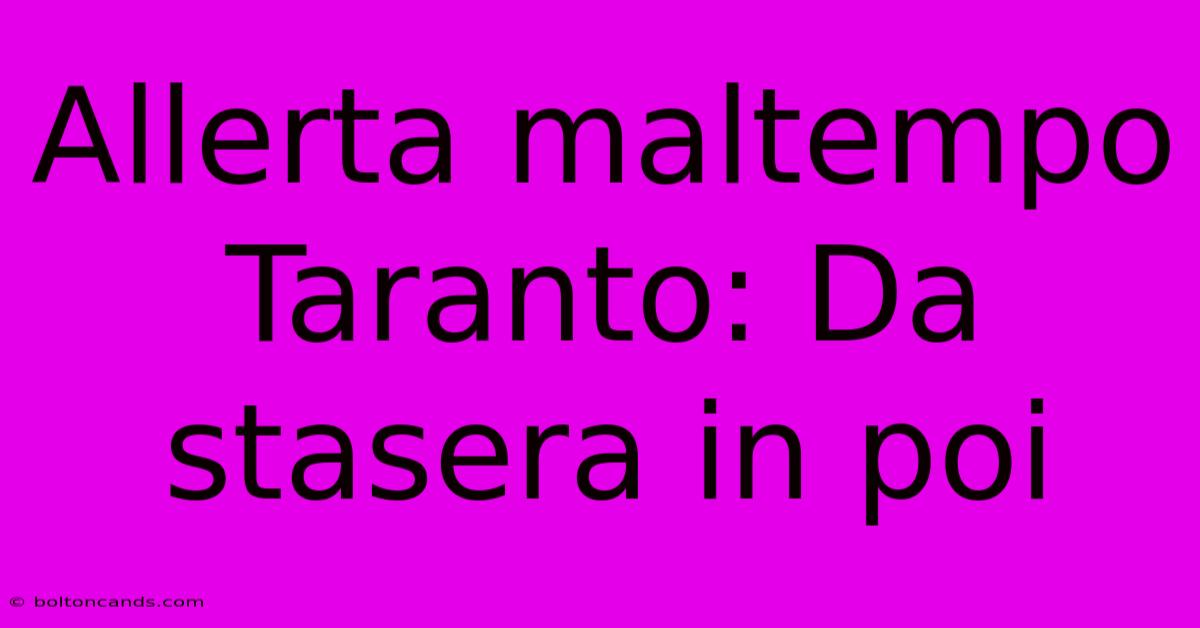 Allerta maltempo Taranto: Da stasera in poi

© boltoncands.com